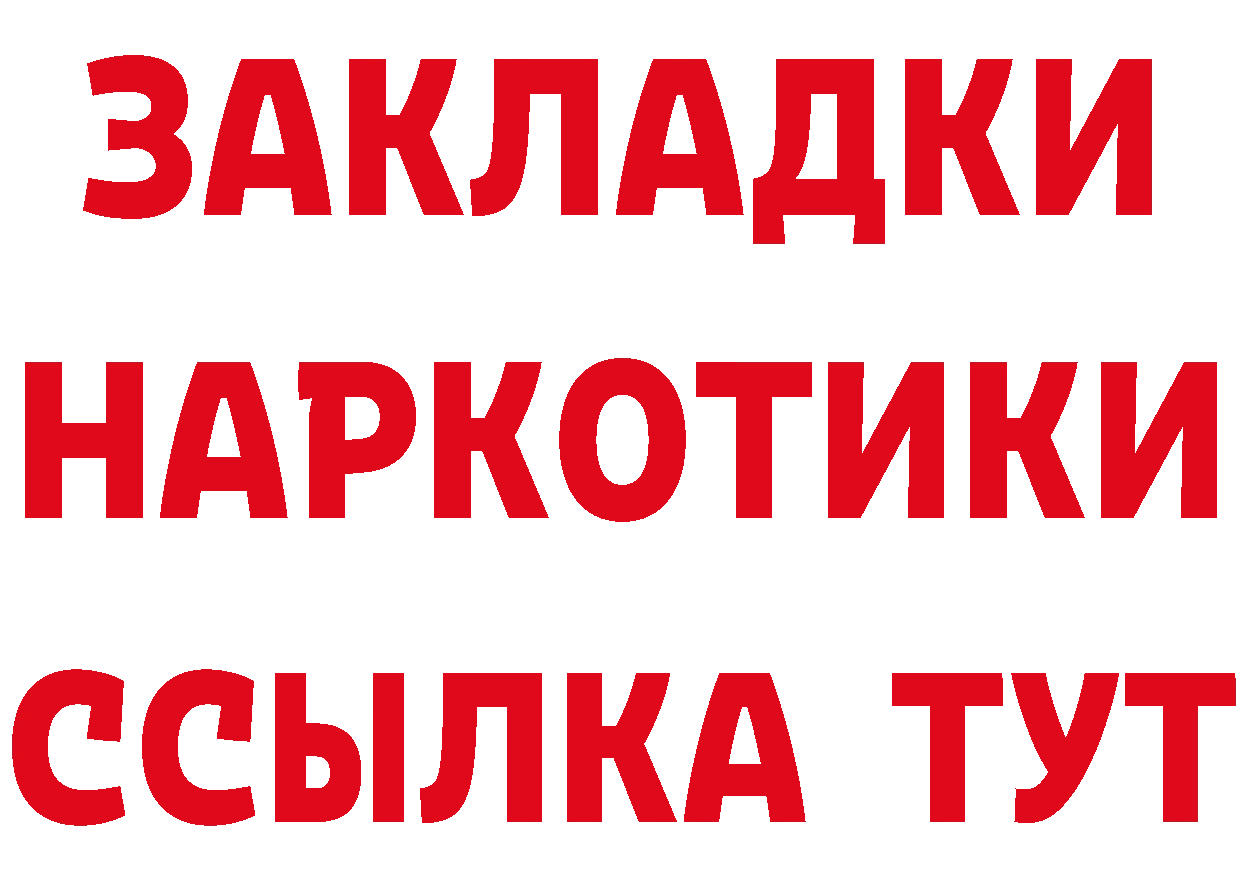 ЗАКЛАДКИ
НАРКОТИКИ
ССЫЛКА ТУТ